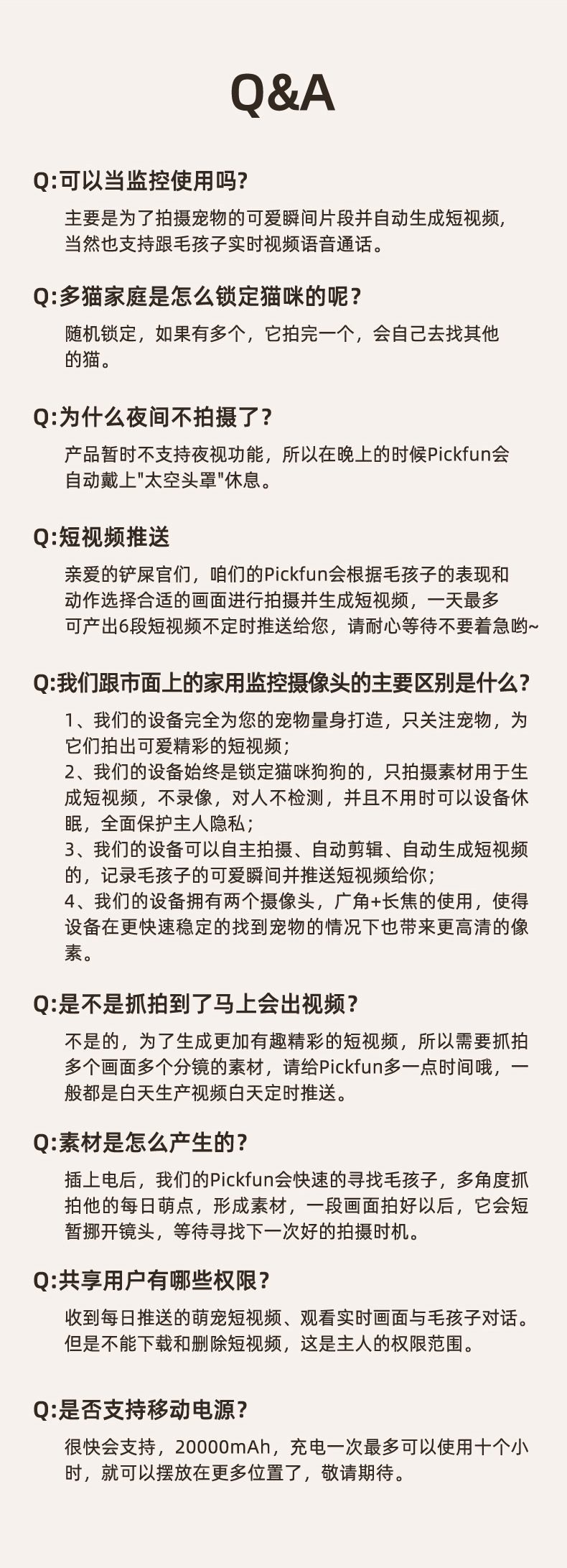 Q&A

Q:可以当监控使用吗?

主要是为了拍摄宠物的可爱瞬间片段并自动生成短视频，当然也支持跟毛孩子实时视频语音通话。

Q:多猫家庭是怎么锁定猫咪的呢?

随机锁定，如果有多个，它拍完一个，会自己去找其他的猫。

Q:为什么夜间不拍摄了?

产品暂时不支持夜视功能，所以在晚上的时候Pickfun会自动戴上"太空头罩"休息。

Q:短视频推送

亲爱的铲屎官们，咱们的Pickfun会根据毛孩子的表现和动作选择合适的画面进行拍摄并生成短视频，一天最多可产出6段短视频不定时推送给您，请耐心等待不要着急哟~

Q:我们跟市面上的家用监控摄像头的主要区别是什么?

1、我们的设备完全为您的宠物量身打造，只关注宠物，为它们拍出可爱精彩的短视频；
2、我们的设备始终是锁定猫咪狗狗的，只拍摄素材用于生成短视频，不录像，对人不检测，并且不用时可以设备休眠，全面保护主人隐私；
3、我们的设备可以自主拍摄、自动剪辑、自动生成短视频的，记录毛孩子的可爱瞬间并推送短视频给你；
4、我们的设备拥有两个摄像头，广角+长焦的使用，使得设备在更快速稳定的找到宠物的情况下也带来更高清的像素。

Q:是不是抓拍到了马上会出视频?

不是的，为了生成更加有趣精彩的短视频，所以需要抓拍多个画面多个分镜的素材，请给Pickfun多一点时间哦，一般都是白天生产视频白天定时推送。

Q:素材是怎么产生的?

插上电后，我们的Pickfun会快速的寻找毛孩子，多角度抓拍他的每日萌点，形成素材，一段画面拍好以后，它会短暂挪开镜头，等待寻找下一次好的拍摄时机。

Q:共享用户有哪些权限?

收到每日推送的萌宠短视频、观看实时画面与毛孩子对话。但是不能下载和删除短视频，这是主人的权限范围。

Q:是否支持移动电源?

很快会支持，20000mAh，充电一次最多可以使用十个小时，就可以摆放在更多位置了，敬请期待。